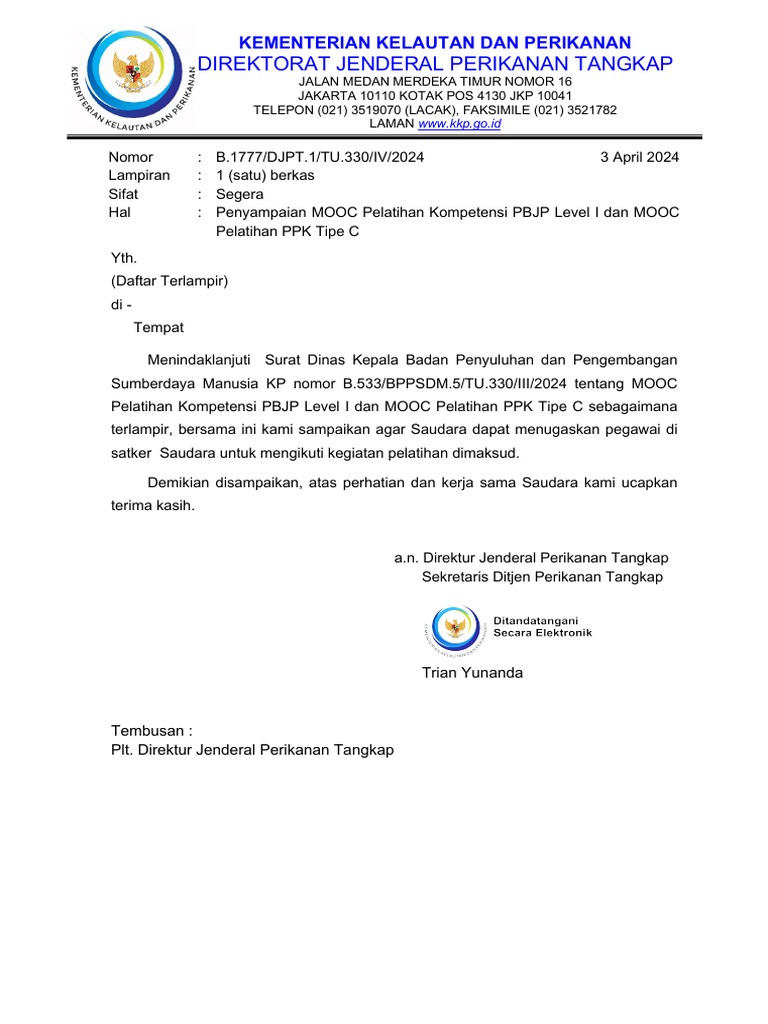 KEMENTERIAN KELAUTAN DAN PERIKANAN
KEMENTERIAN KELAUTAN DAN PERIKANAN
DIREKTORAT JENDERAL PERIKANAN TANGKAP
JALAN MEDAN MERDEKA TIMUR NOMOR 16
JAKARTA 10110 KOTAK POS 4130 JKP 10041
TELEPON (021) 3519070 (LACAK), FAKSIMILE (021) 3521782
LAMAN www.kkp.go.id

Nomor : B.1777/DJPT.1/TU.330/IV/2024 3 April 2024
Lampiran : 1 (satu) berkas
Sifat : Segera
Hal : Penyampaian MOOC Pelatihan Kompetensi PBJP Level I dan MOOC Pelatihan PPK Tipe C

Yth.
(Daftar Terlampir)
di -
Tempat

Menindaklanjuti Surat Dinas Kepala Badan Penyuluhan dan Pengembangan Sumberdaya Manusia KP nomor B.533/BPPSDM.5/TU.330/III/2024 tentang MOOC Pelatihan Kompetensi PBJP Level I dan MOOC Pelatihan PPK Tipe C sebagaimana terlampir, bersama ini kami sampaikan agar Saudara dapat menugaskan pegawai di satker Saudara untuk mengikuti kegiatan pelatihan dimaksud.

Demikian disampaikan, atas perhatian dan kerja sama Saudara kami ucapkan terima kasih.

a.n. Direktur Jenderal Perikanan Tangkap
Sekretaris Ditjen Perikanan Tangkap

Ditandatangani
Secara Elektronik

Trian Yunanda

Tembusan :
Plt. Direktur Jenderal Perikanan Tangkap